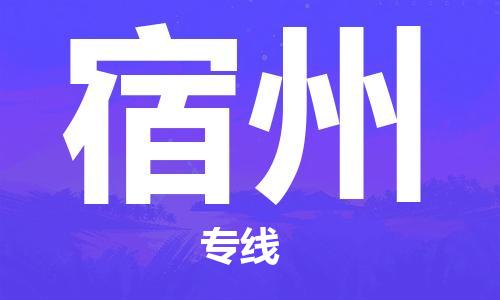 宿州

专线